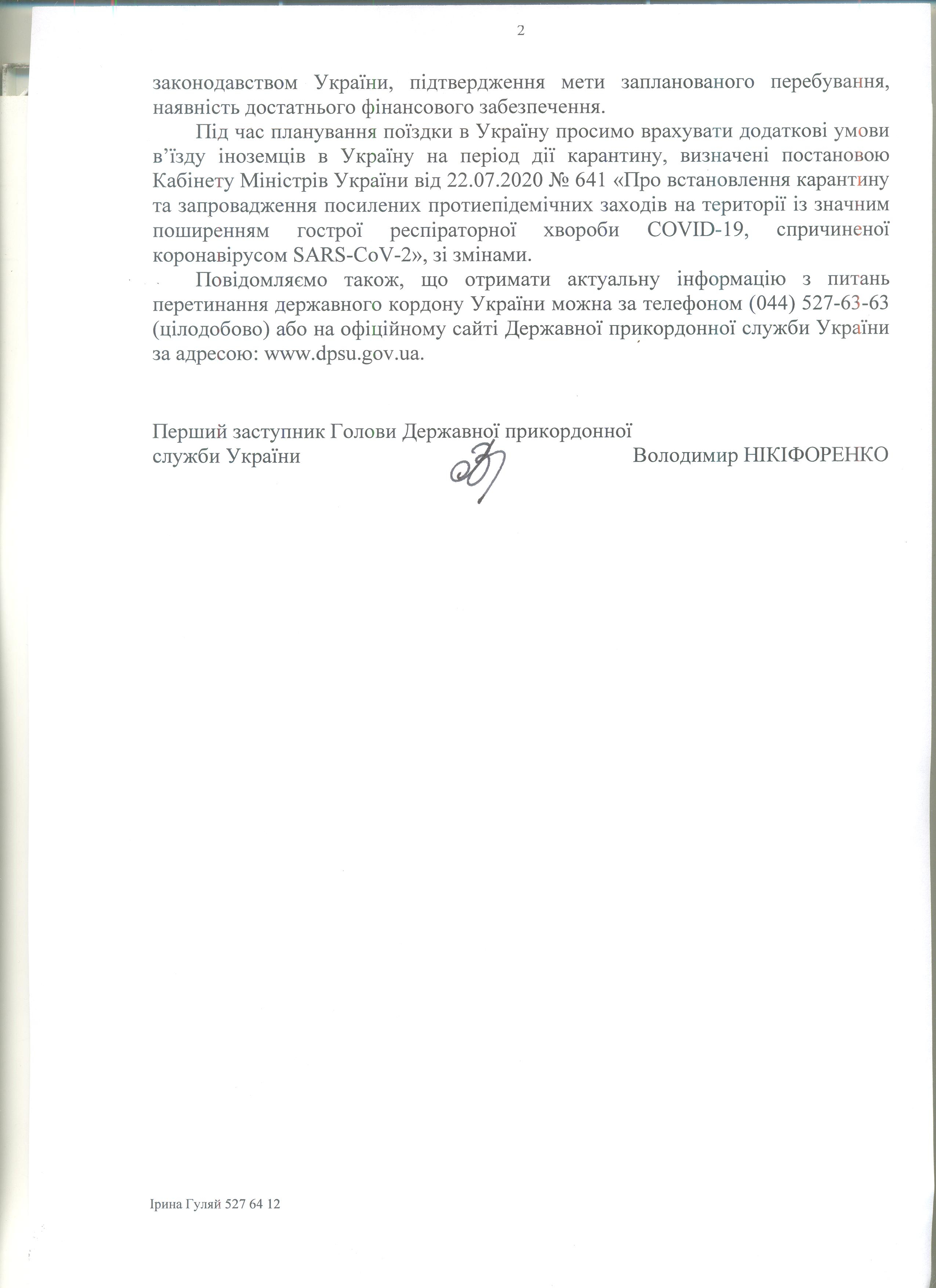 2

законодавством України, підтвердження мети запланованого перебування, наявність достатнього фінансового забезпечення.

Під час планування поїздки в Україну просимо врахувати додаткові умови в'їзду іноземців в Україну на період дії карантину, визначені постановою Кабінету Міністрів України від 22.07.2020 № 641 «Про встановлення карантину та запровадження посилених протиепідемічних заходів на території із значним поширенням гострої респіраторної хвороби COVID-19, спричиненої коронавірусом SARS-CoV-2», зі змінами.

Повідомляємо також, що отримати актуальну інформацію з питань перетинання державного кордону України можна за телефоном (044) 527-63-63 (цілодобово) або на офіційному сайті Державної прикордонної служби України за адресою: www.dpsu.gov.ua.

Перший заступник Голови Державної прикордонної служби України

Володимир НІКІФОРЕНКО

Ірина Гуляй 527 64 12